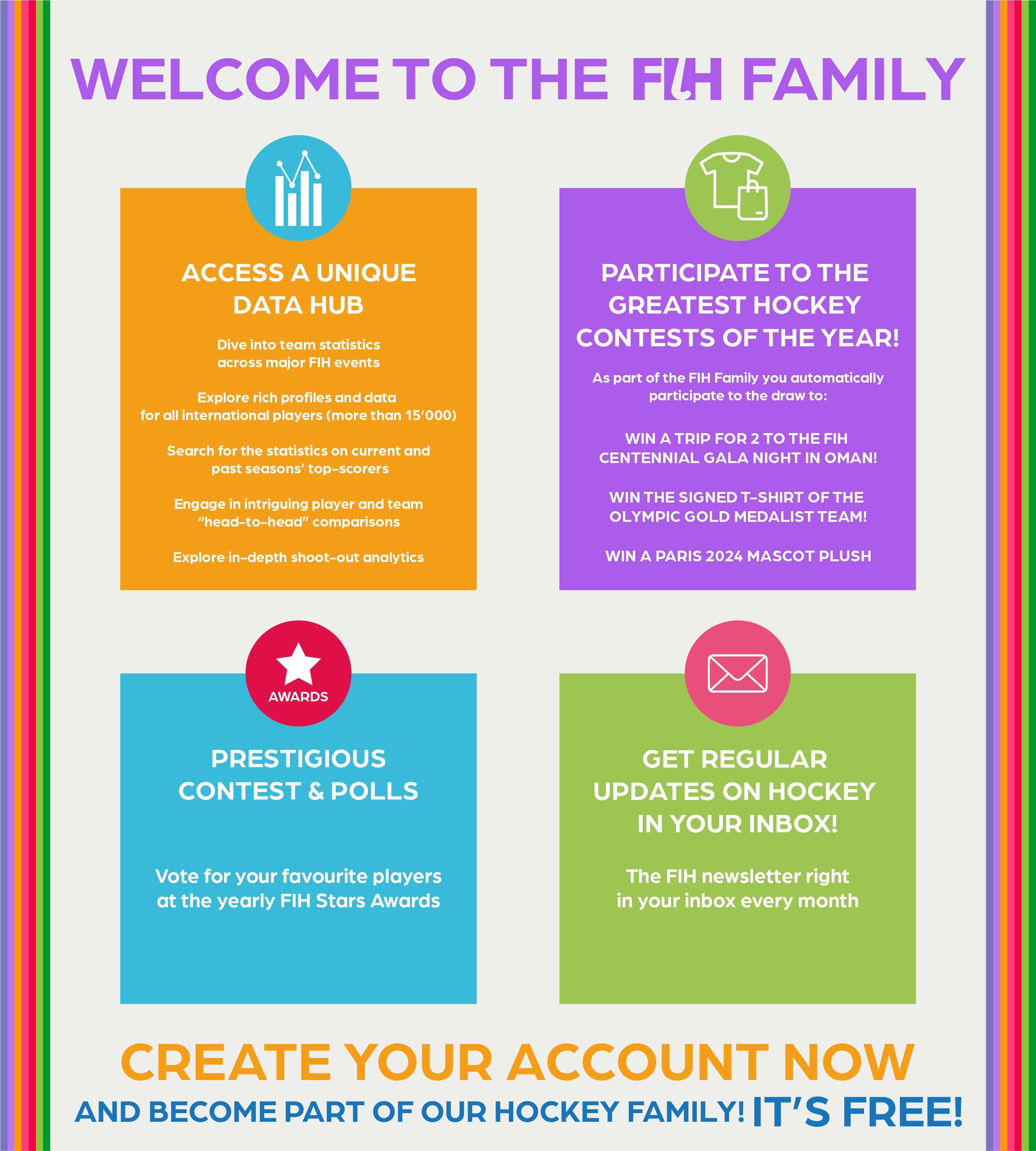 WELCOME TO THE FIH FAMILY

ACCESS A UNIQUE DATA HUB

Dive into team statistics across major FIH events

Explore rich profiles and data for all international players (more than 15'000)

Search for the statistics on current and past seasons' top-scorers

Engage in intriguing player and team "head-to-head" comparisons

Explore in-depth shoot-out analytics

PARTICIPATE TO THE GREATEST HOCKEY CONTESTS OF THE YEAR!

As part of the FIH Family you automatically participate to the draw to:

WIN A TRIP FOR 2 TO THE FIH CENTENNIAL GALA NIGHT IN OMAN!

WIN THE SIGNED T-SHIRT OF THE OLYMPIC GOLD MEDALIST TEAM!

WIN A PARIS 2024 MASCOT PLUSH

AWARDS

PRESTIGIOUS CONTEST & POLLS

Vote for your favourite players at the yearly FIH Stars Awards

GET REGULAR UPDATES ON HOCKEY IN YOUR INBOX!

The FIH newsletter right in your inbox every month

CREATE YOUR ACCOUNT NOW

AND BECOME PART OF OUR HOCKEY FAMILY! IT'S FREE!